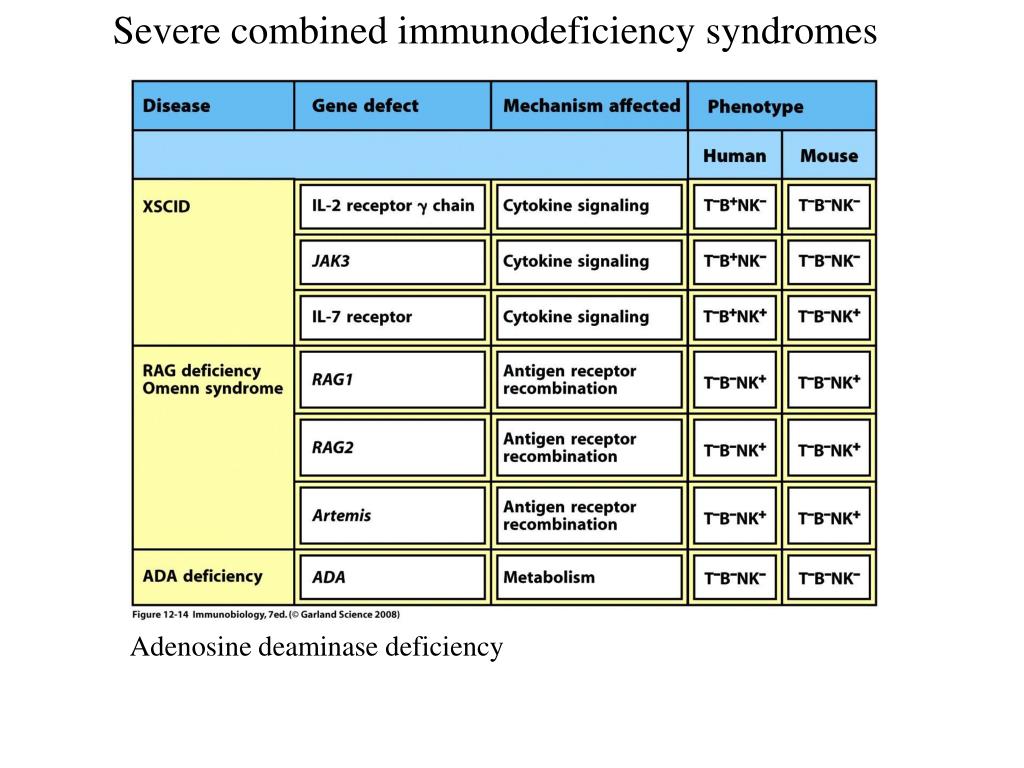 Severe combined immunodeficiency syndromes

| Disease | Gene defect | Mechanism affected | Phenotype | |
|---|---|---|---|---|
| | | | Human | Mouse |
| XSCID | IL-2 receptor $\gamma$ chain | Cytokine signaling | $T^-B^+NK^-$ | $T^-B^-NK^-$ |
| | JAK3 | Cytokine signaling | $T^-B^+NK^-$ | $T^-B^-NK^-$ |
| | IL-7 receptor | Cytokine signaling | $T^-B^+NK^+$ | $T^-B^-NK^+$ |
| RAG deficiency Omenn syndrome | RAG1 | Antigen receptor recombination | $T^-B^-NK^+$ | $T^-B^-NK^+$ |
| | RAG2 | Antigen receptor recombination | $T^-B^-NK^+$ | $T^-B^-NK^+$ |
| | Artemis | Antigen receptor recombination | $T^-B^-NK^+$ | $T^-B^-NK^+$ |
| ADA deficiency | ADA | Metabolism | $T^-B^-NK^-$ | $T^-B^-NK^-$ |

Figure 12-14 Immunobiology, 7ed. (© Garland Science 2008)

Adenosine deaminase deficiency